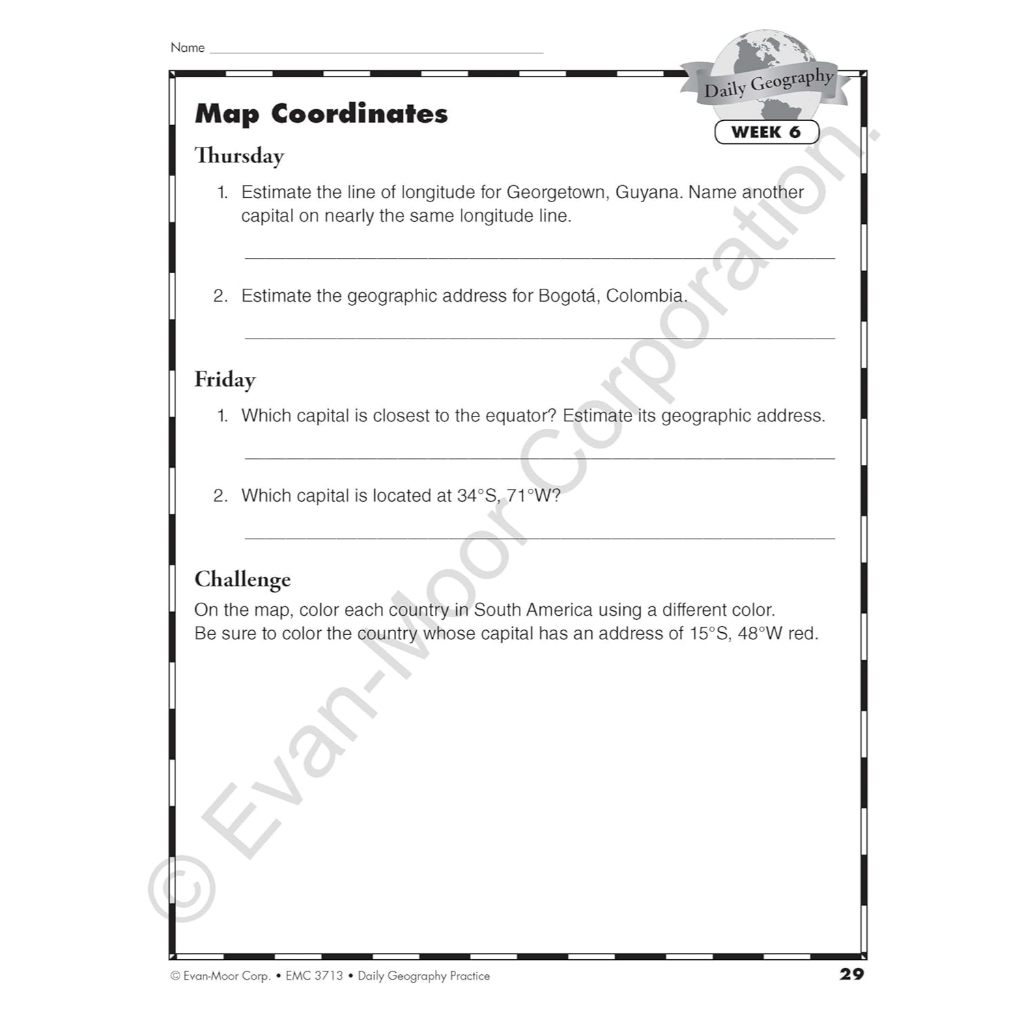 Name ____

Daily Geography

WEEK 6

Map Coordinates

Thursday

1. Estimate the line of longitude for Georgetown, Guyana. Name another capital on nearly the same longitude line.

____

2. Estimate the geographic address for Bogotá, Colombia.

____

Friday

1. Which capital is closest to the equator? Estimate its geographic address.

____

2. Which capital is located at 34°S, 71°W?

____

Challenge

On the map, color each country in South America using a different color. Be sure to color the country whose capital has an address of 15°S, 48°W red.

© Evan-Moor Corp. • EMC 3713 • Daily Geography Practice

29

© Evan-Moor Corporation.